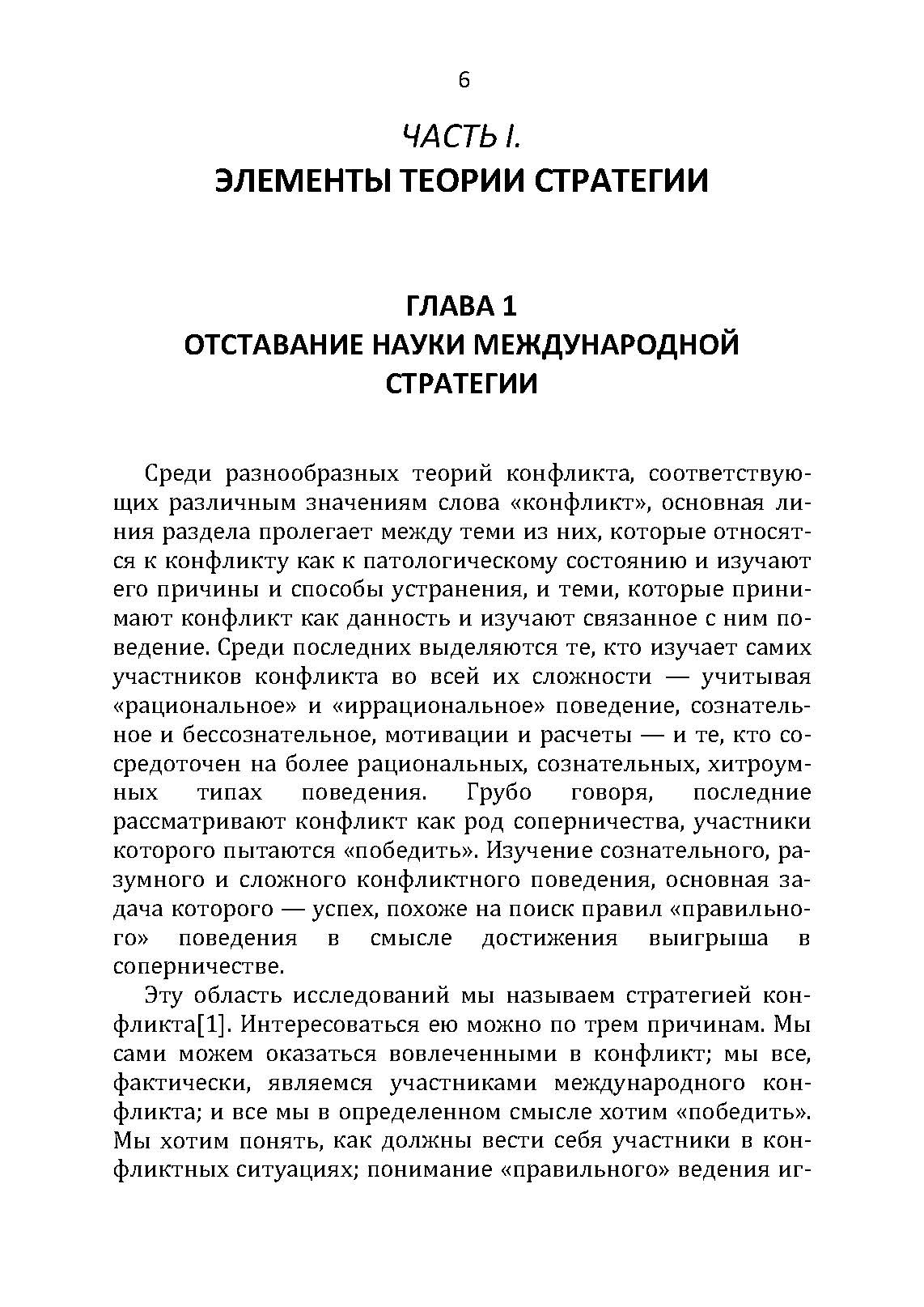 6

ЧАСТЬ I.
ЭЛЕМЕНТЫ ТЕОРИИ СТРАТЕГИИ

ГЛАВА 1
ОТСТАВАНИЕ НАУКИ МЕЖДУНАРОДНОЙ СТРАТЕГИИ

Среди разнообразных теорий конфликта, соответствующих различным значениям слова «конфликт», основная линия раздела пролегает между теми из них, которые относятся к конфликту как к патологическому состоянию и изучают его причины и способы устранения, и теми, которые принимают конфликт как данность и изучают связанное с ним поведение. Среди последних выделяются те, кто изучает самих участников конфликта во всей их сложности — учитывая «рациональное» и «иррациональное» поведение, сознательное и бессознательное, мотивации и расчеты — и те, кто сосредоточен на более рациональных, сознательных, хитроумных типах поведения. Грубо говоря, последние рассматривают конфликт как род соперничества, участники которого пытаются «победить». Изучение сознательного, разумного и сложного конфликтного поведения, основная задача которого — успех, похоже на поиск правил «правильного» поведения в смысле достижения выигрыша в соперничестве.

Эту область исследований мы называем стратегией конфликта[1]. Интересоваться ею можно по трем причинам. Мы сами можем оказаться вовлеченными в конфликт; мы все, фактически, являемся участниками международного конфликта; и все мы в определенном смысле хотим «победить». Мы хотим понять, как должны вести себя участники в конфликтных ситуациях; понимание «правильного» ведения иг-